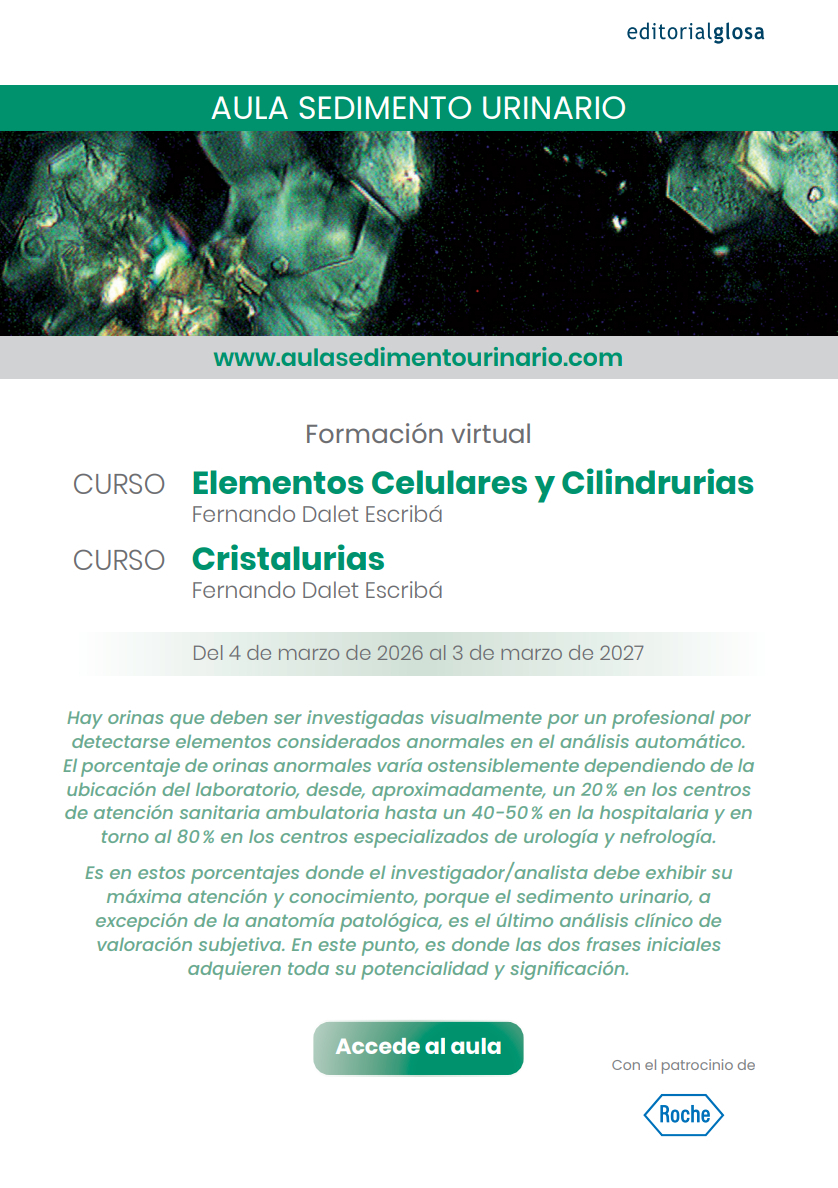 editorialglosa

AULA SEDIMENTO URINARIO

www.aulasedimentourinario.com

Formación virtual

CURSO Elementos Celulares y Cilindrurias
Fernando Dalet Escribá

CURSO Cristalurias
Fernando Dalet Escribá

Del 4 de marzo de 2026 al 3 de marzo de 2027

Hay orinas que deben ser investigadas visualmente por un profesional por detectarse elementos considerados anormales en el análisis automático. El porcentaje de orinas anormales varía ostensiblemente dependiendo de la ubicación del laboratorio, desde, aproximadamente, un 20% en los centros de atención sanitaria ambulatoria hasta un 40-50% en la hospitalaria y en torno al 80% en los centros especializados de urología y nefrología.

Es en estos porcentajes donde el investigador/analista debe exhibir su máxima atención y conocimiento, porque el sedimento urinario, a excepción de la anatomía patológica, es el último análisis clínico de valoración subjetiva. En este punto, es donde las dos frases iniciales adquieren toda su potencialidad y significación.

Accede al aula

Con el patrocinio de

Roche